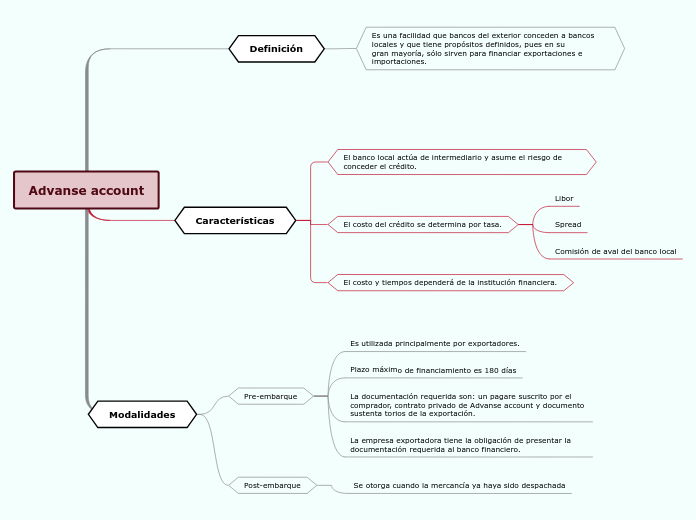 Advanse account

Definición

Es una facilidad que bancos del exterior conceden a bancos locales y que tiene propósitos definidos, pues en su gran mayoría, sólo sirven para financiar exportaciones e importaciones.

Características

El banco local actúa de intermediario y asume el riesgo de conceder el crédito.

El costo del crédito se determina por tasa.

Libor

Spread

Comisión de aval del banco local

El costo y tiempos dependerá de la institución financiera.

Modalidades

Pre-embarque

Es utilizada principalmente por exportadores.

Plazo máximo de financiamiento es 180 días

La documentación requerida son: un pagare suscrito por el comprador, contrato privado de Advanse account y documento sustenta torios de la exportación.

La empresa exportadora tiene la obligación de presentar la documentación requerida al banco financiero.

Post-embarque

Se otorga cuando la mercancía ya haya sido despachada